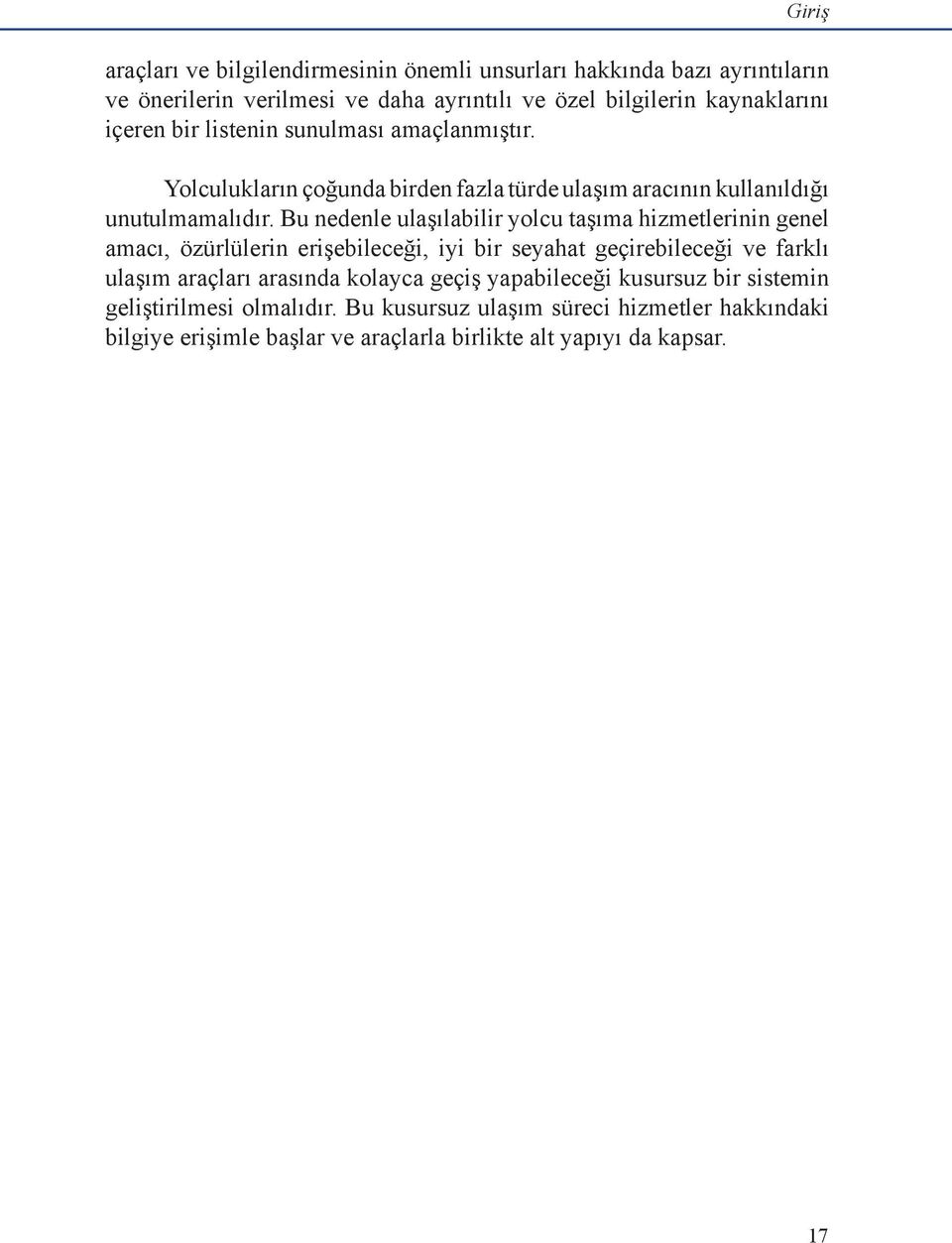 Giriş

araçları ve bilgilendirmesinin önemli unsurları hakkında bazı ayrıntıların ve önerilerin verilmesi ve daha ayrıntılı ve özel bilgilerin kaynaklarını içeren bir listenin sunulması amaçlanmıştır.

Yolculukların çoğunda birden fazla türde ulaşım aracının kullanıldığı unutulmamalıdır. Bu nedenle ulaşılabilir yolcu taşıma hizmetlerinin genel amacı, özürlülerin erişebileceği, iyi bir seyahat geçirebileceği ve farklı ulaşım araçları arasında kolayca geçiş yapabileceği kusursuz bir sistemin geliştirilmesi olmalıdır. Bu kusursuz ulaşım süreci hizmetler hakkındaki bilgiye erişimle başlar ve araçlarla birlikte alt yapıyı da kapsar.

17